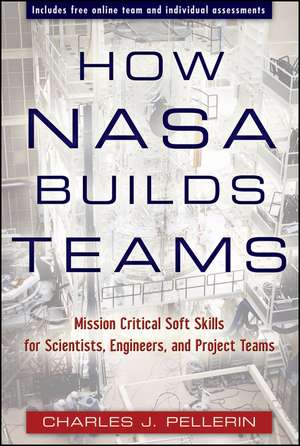 Includes free online team and individual assessments

HOW NASA BUILDS TEAMS

Mission Critical Soft Skills for Scientists, Engineers, and Project Teams

CHARLES J. PELLERIN